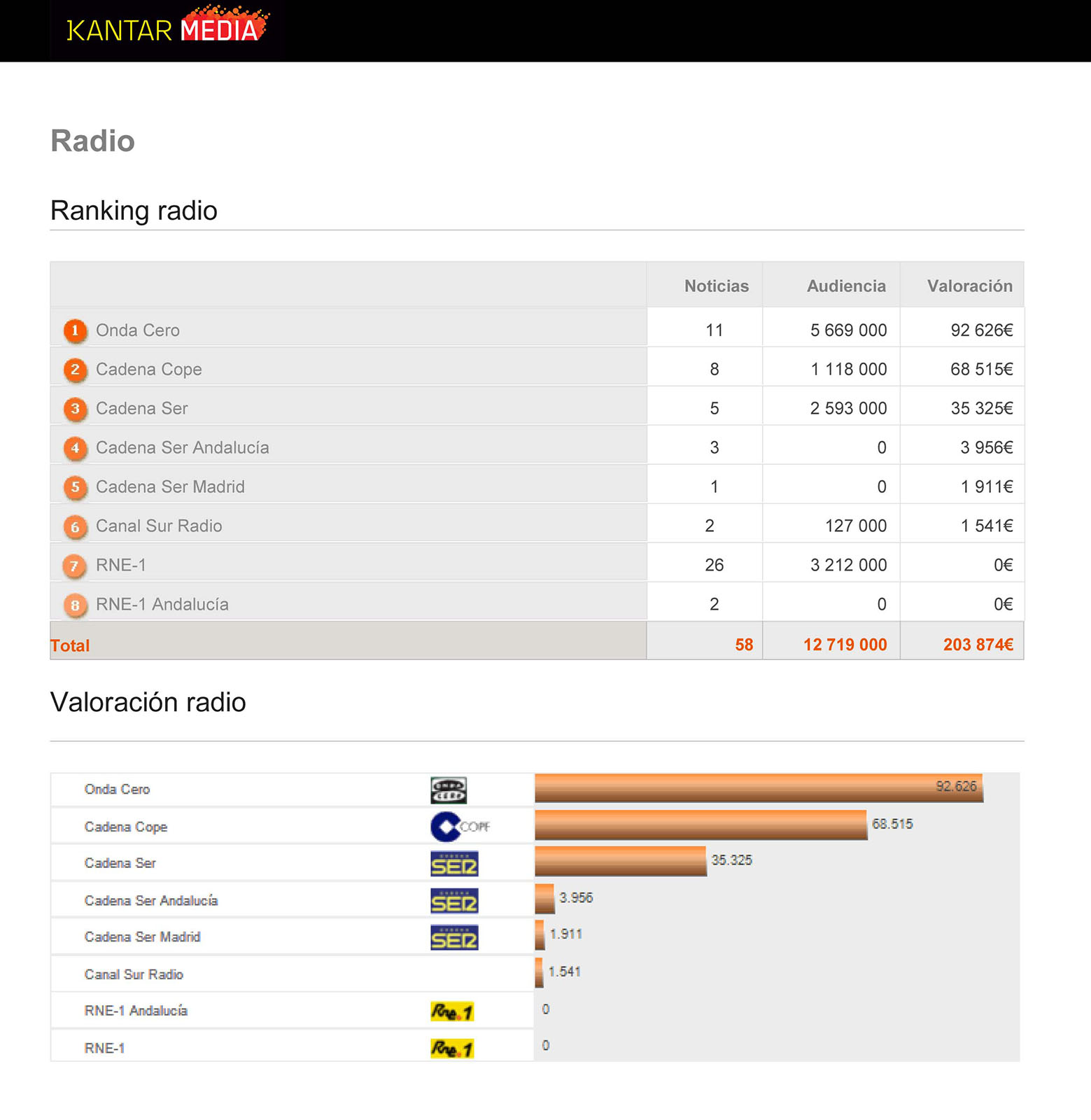 KANTAR MEDIA

Radio

Ranking radio

| | Noticias | Audiencia | Valoración |
|---|---|---|---|
| 1 Onda Cero | 11 | 5 669 000 | 92 626€ |
| 2 Cadena Cope | 8 | 1 118 000 | 68 515€ |
| 3 Cadena Ser | 5 | 2 593 000 | 35 325€ |
| 4 Cadena Ser Andalucía | 3 | 0 | 3 956€ |
| 5 Cadena Ser Madrid | 1 | 0 | 1 911€ |
| 6 Canal Sur Radio | 2 | 127 000 | 1 541€ |
| 7 RNE-1 | 26 | 3 212 000 | 0€ |
| 8 RNE-1 Andalucía | 2 | 0 | 0€ |
| Total | 58 | 12 719 000 | 203 874€ |

Valoración radio

Onda Cero ONDA CERO 92.626
Cadena Cope COPE 68.515
Cadena Ser SER 35.325
Cadena Ser Andalucía SER 3.956
Cadena Ser Madrid SER 1.911
Canal Sur Radio 1.541
RNE-1 Andalucía Rne.1 0
RNE-1 Rne.1 0